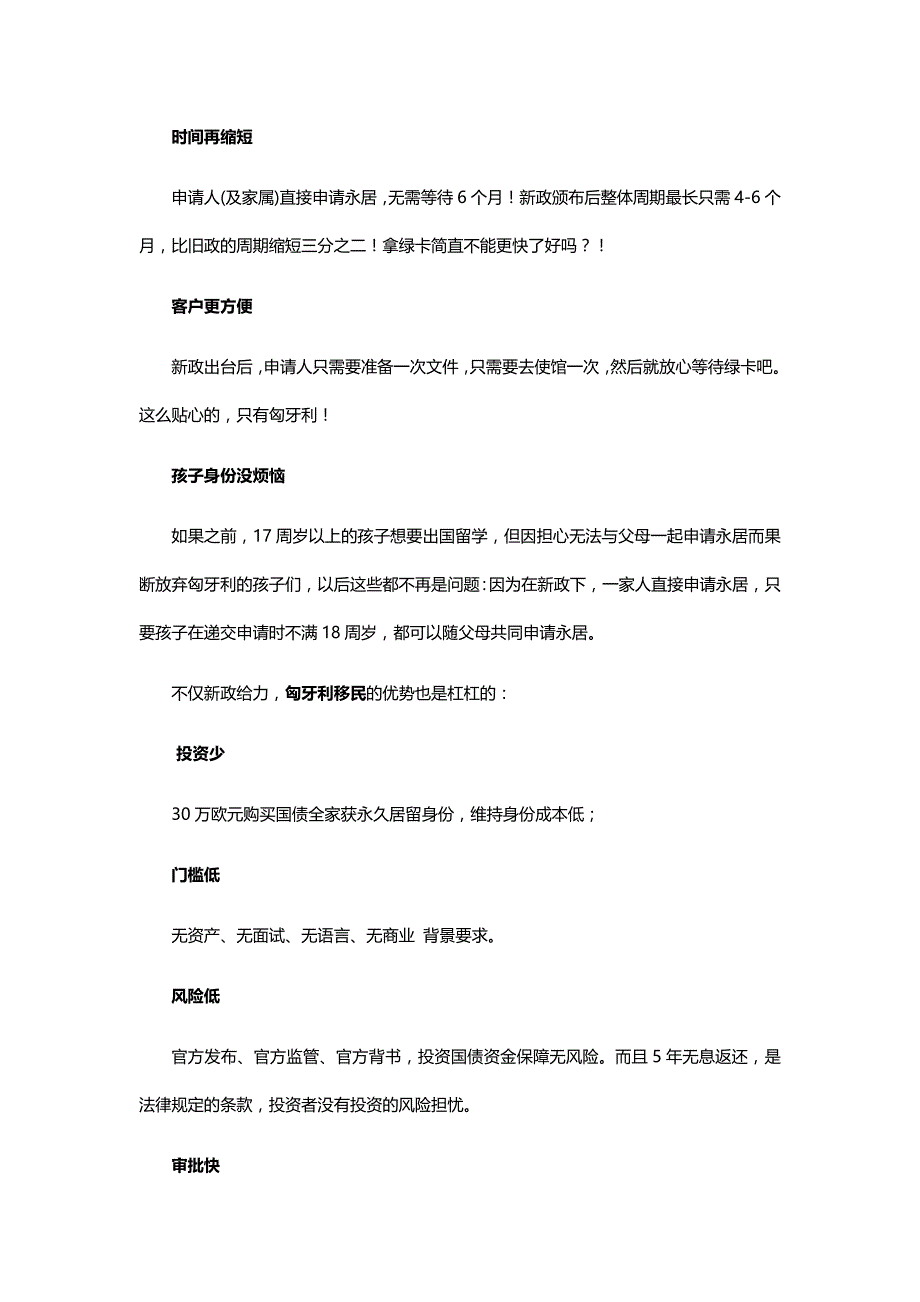 时间再缩短

申请人(及家属)直接申请永居，无需等待 6 个月！新政颁布后整体周期最长只需 4-6 个月，比旧政的周期缩短三分之二！拿绿卡简直不能更快了好吗？！

客户更方便

新政出台后，申请人只需要准备一次文件，只需要去使馆一次，然后就放心等待绿卡吧。这么贴心的，只有匈牙利！

孩子身份没烦恼

如果之前，17 周岁以上的孩子想要出国留学，但因担心无法与父母一起申请永居而果断放弃匈牙利的孩子们，以后这些都不再是问题：因为在新政下，一家人直接申请永居，只要孩子在递交申请时不满 18 周岁，都可以随父母共同申请永居。

不仅新政给力，匈牙利移民的优势也是杠杠的：

投资少

30 万欧元购买国债全家获永久居留身份，维持身份成本低；

门槛低

无资产、无面试、无语言、无商业 背景要求。

风险低

官方发布、官方监管、官方背书，投资国债资金保障无风险。而且 5 年无息返还，是法律规定的条款，投资者没有投资的风险担忧。

审批快